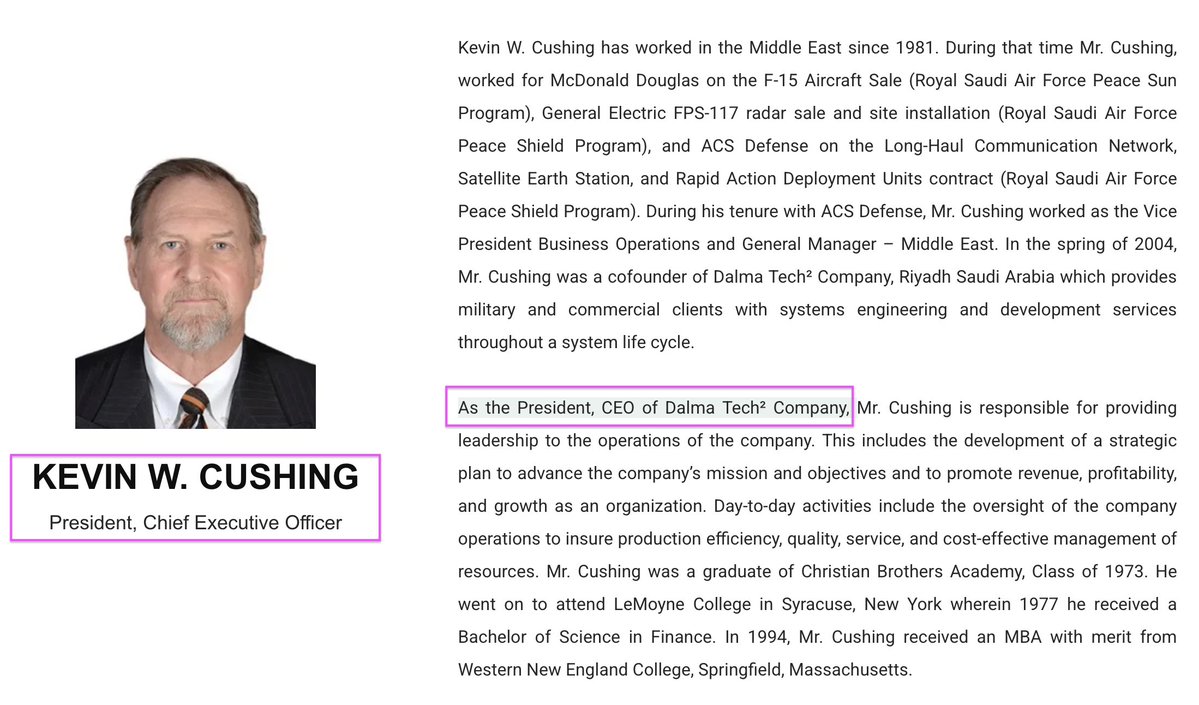 KEVIN W. CUSHING
President, Chief Executive Officer

Kevin W. Cushing has worked in the Middle East since 1981. During that time Mr. Cushing, worked for McDonald Douglas on the F-15 Aircraft Sale (Royal Saudi Air Force Peace Sun Program), General Electric FPS-117 radar sale and site installation (Royal Saudi Air Force Peace Shield Program), and ACS Defense on the Long-Haul Communication Network, Satellite Earth Station, and Rapid Action Deployment Units contract (Royal Saudi Air Force Peace Shield Program). During his tenure with ACS Defense, Mr. Cushing worked as the Vice President Business Operations and General Manager – Middle East. In the spring of 2004, Mr. Cushing was a cofounder of Dalma Tech² Company, Riyadh Saudi Arabia which provides military and commercial clients with systems engineering and development services throughout a system life cycle.

As the President, CEO of Dalma Tech² Company, Mr. Cushing is responsible for providing leadership to the operations of the company. This includes the development of a strategic plan to advance the company's mission and objectives and to promote revenue, profitability, and growth as an organization. Day-to-day activities include the oversight of the company operations to insure production efficiency, quality, service, and cost-effective management of resources. Mr. Cushing was a graduate of Christian Brothers Academy, Class of 1973. He went on to attend LeMoyne College in Syracuse, New York wherein 1977 he received a Bachelor of Science in Finance. In 1994, Mr. Cushing received an MBA with merit from Western New England College, Springfield, Massachusetts.